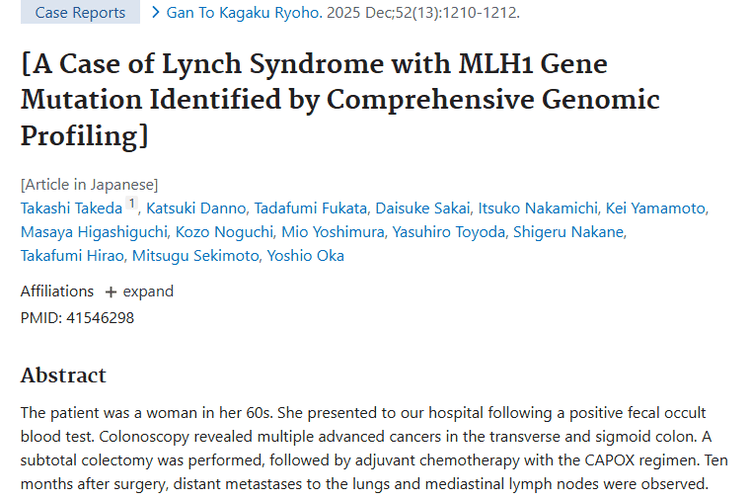 Case Reports > Gan To Kagaku Ryoho. 2025 Dec;52(13):1210-1212.

[A Case of Lynch Syndrome with MLH1 Gene Mutation Identified by Comprehensive Genomic Profiling]

[Article in Japanese]
Takashi Takeda $^1$, Katsuki Danno, Tadafumi Fukata, Daisuke Sakai, Itsuko Nakamichi, Kei Yamamoto, Masaya Higashiguchi, Kozo Noguchi, Mio Yoshimura, Yasuhiro Toyoda, Shigeru Nakane, Takafumi Hirao, Mitsugu Sekimoto, Yoshio Oka

Affiliations + expand
PMID: 41546298

Abstract

The patient was a woman in her 60s. She presented to our hospital following a positive fecal occult blood test. Colonoscopy revealed multiple advanced cancers in the transverse and sigmoid colon. A subtotal colectomy was performed, followed by adjuvant chemotherapy with the CAPOX regimen. Ten months after surgery, distant metastases to the lungs and mediastinal lymph nodes were observed.